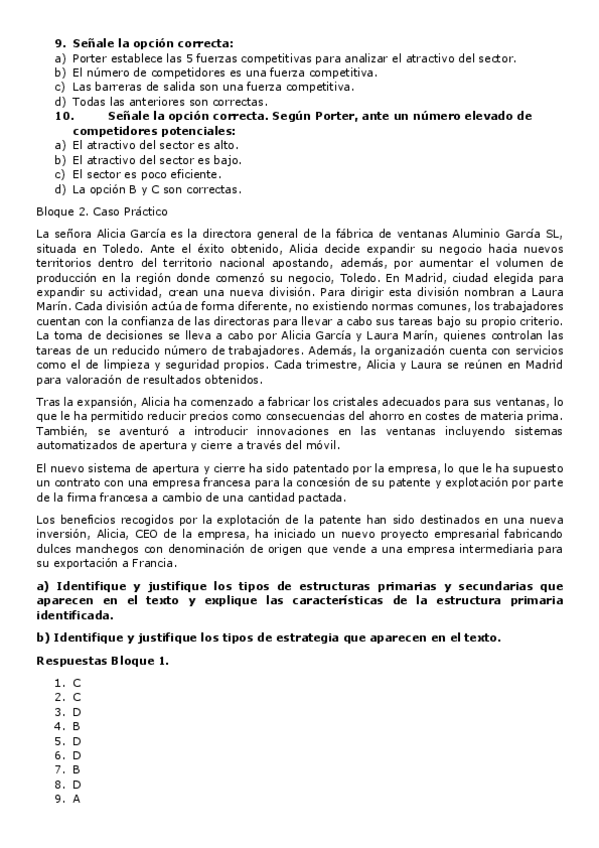 9. Señale la opción correcta:
a) Porter establece las 5 fuerzas competitivas para analizar el atractivo del sector.
b) El número de competidores es una fuerza competitiva.
c) Las barreras de salida son una fuerza competitiva.
d) Todas las anteriores son correctas.
10. Señale la opción correcta. Según Porter, ante un número elevado de competidores potenciales:
a) El atractivo del sector es alto.
b) El atractivo del sector es bajo.
c) El sector es poco eficiente.
d) La opción B y C son correctas.

Bloque 2. Caso Práctico

La señora Alicia García es la directora general de la fábrica de ventanas Aluminio García SL, situada en Toledo. Ante el éxito obtenido, Alicia decide expandir su negocio hacia nuevos territorios dentro del territorio nacional apostando, además, por aumentar el volumen de producción en la región donde comenzó su negocio, Toledo. En Madrid, ciudad elegida para expandir su actividad, crean una nueva división. Para dirigir esta división nombran a Laura Marín. Cada división actúa de forma diferente, no existiendo normas comunes, los trabajadores cuentan con la confianza de las directoras para llevar a cabo sus tareas bajo su propio criterio. La toma de decisiones se lleva a cabo por Alicia García y Laura Marín, quienes controlan las tareas de un reducido número de trabajadores. Además, la organización cuenta con servicios como el de limpieza y seguridad propios. Cada trimestre, Alicia y Laura se reúnen en Madrid para valoración de resultados obtenidos.

Tras la expansión, Alicia ha comenzado a fabricar los cristales adecuados para sus ventanas, lo que le ha permitido reducir precios como consecuencias del ahorro en costes de materia prima. También, se aventuró a introducir innovaciones en las ventanas incluyendo sistemas automatizados de apertura y cierre a través del móvil.

El nuevo sistema de apertura y cierre ha sido patentado por la empresa, lo que le ha supuesto un contrato con una empresa francesa para la concesión de su patente y explotación por parte de la firma francesa a cambio de una cantidad pactada.

Los beneficios recogidos por la explotación de la patente han sido destinados en una nueva inversión, Alicia, CEO de la empresa, ha iniciado un nuevo proyecto empresarial fabricando dulces manchegos con denominación de origen que vende a una empresa intermediaria para su exportación a Francia.

a) Identifique y justifique los tipos de estructuras primarias y secundarias que aparecen en el texto y explique las características de la estructura primaria identificada.

b) Identifique y justifique los tipos de estrategia que aparecen en el texto.

Respuestas Bloque 1.

1. C
2. C
3. D
4. B
5. D
6. D
7. B
8. D
9. A